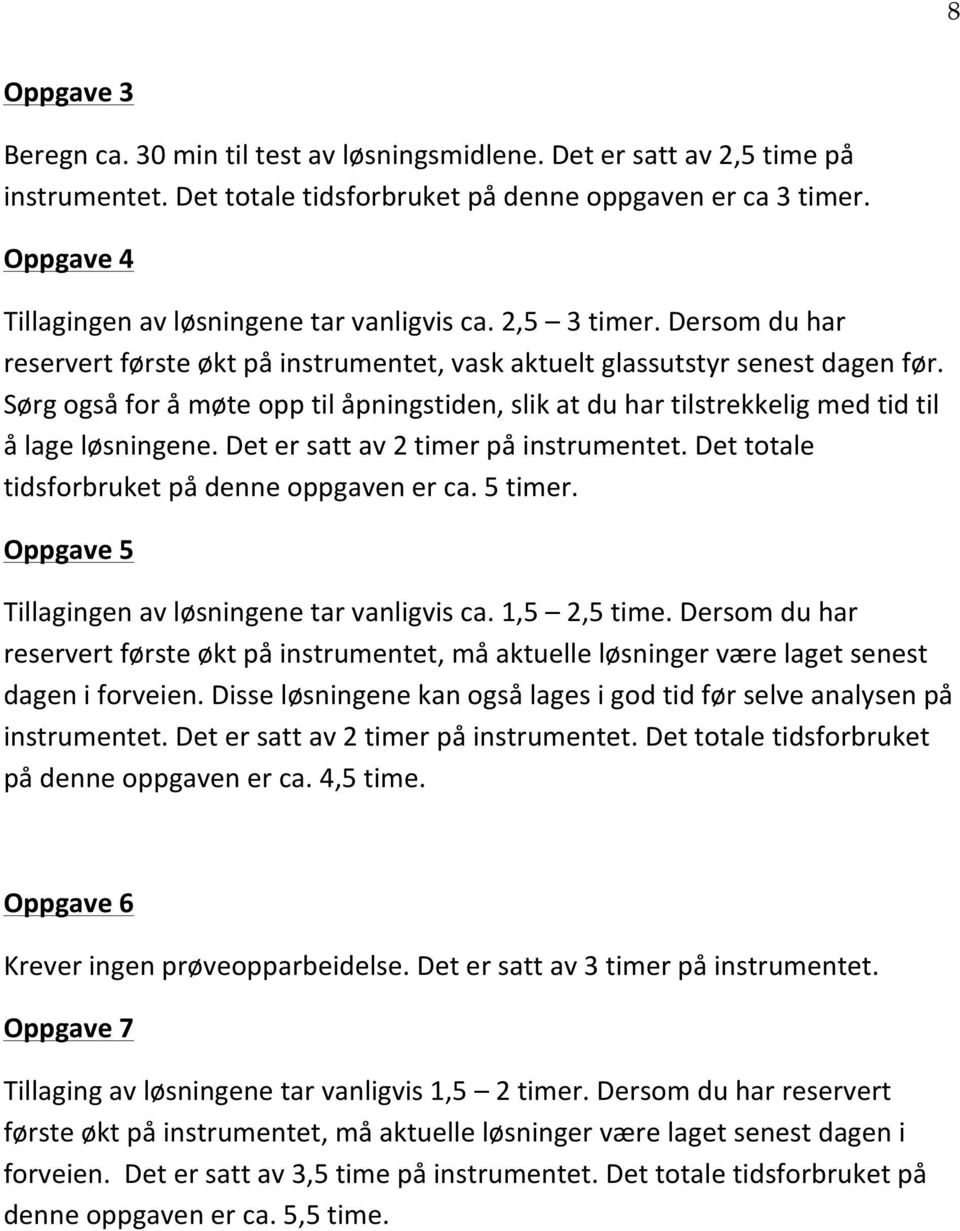 8

Oppgave 3

Beregn ca. 30 min til test av løsningsmidlene. Det er satt av 2,5 time på instrumentet. Det totale tidsforbruket på denne oppgaven er ca 3 timer.

Oppgave 4

Tillagingen av løsningene tar vanligvis ca. 2,5 – 3 timer. Dersom du har reservert første økt på instrumentet, vask aktuelt glassutstyr senest dagen før. Sørg også for å møte opp til åpningstiden, slik at du har tilstrekkelig med tid til å lage løsningene. Det er satt av 2 timer på instrumentet. Det totale tidsforbruket på denne oppgaven er ca. 5 timer.

Oppgave 5

Tillagingen av løsningene tar vanligvis ca. 1,5 – 2,5 time. Dersom du har reservert første økt på instrumentet, må aktuelle løsninger være laget senest dagen i forveien. Disse løsningene kan også lages i god tid før selve analysen på instrumentet. Det er satt av 2 timer på instrumentet. Det totale tidsforbruket på denne oppgaven er ca. 4,5 time.

Oppgave 6

Krever ingen prøveopparbeidelse. Det er satt av 3 timer på instrumentet.

Oppgave 7

Tillaging av løsningene tar vanligvis 1,5 – 2 timer. Dersom du har reservert første økt på instrumentet, må aktuelle løsninger være laget senest dagen i forveien. Det er satt av 3,5 time på instrumentet. Det totale tidsforbruket på denne oppgaven er ca. 5,5 time.